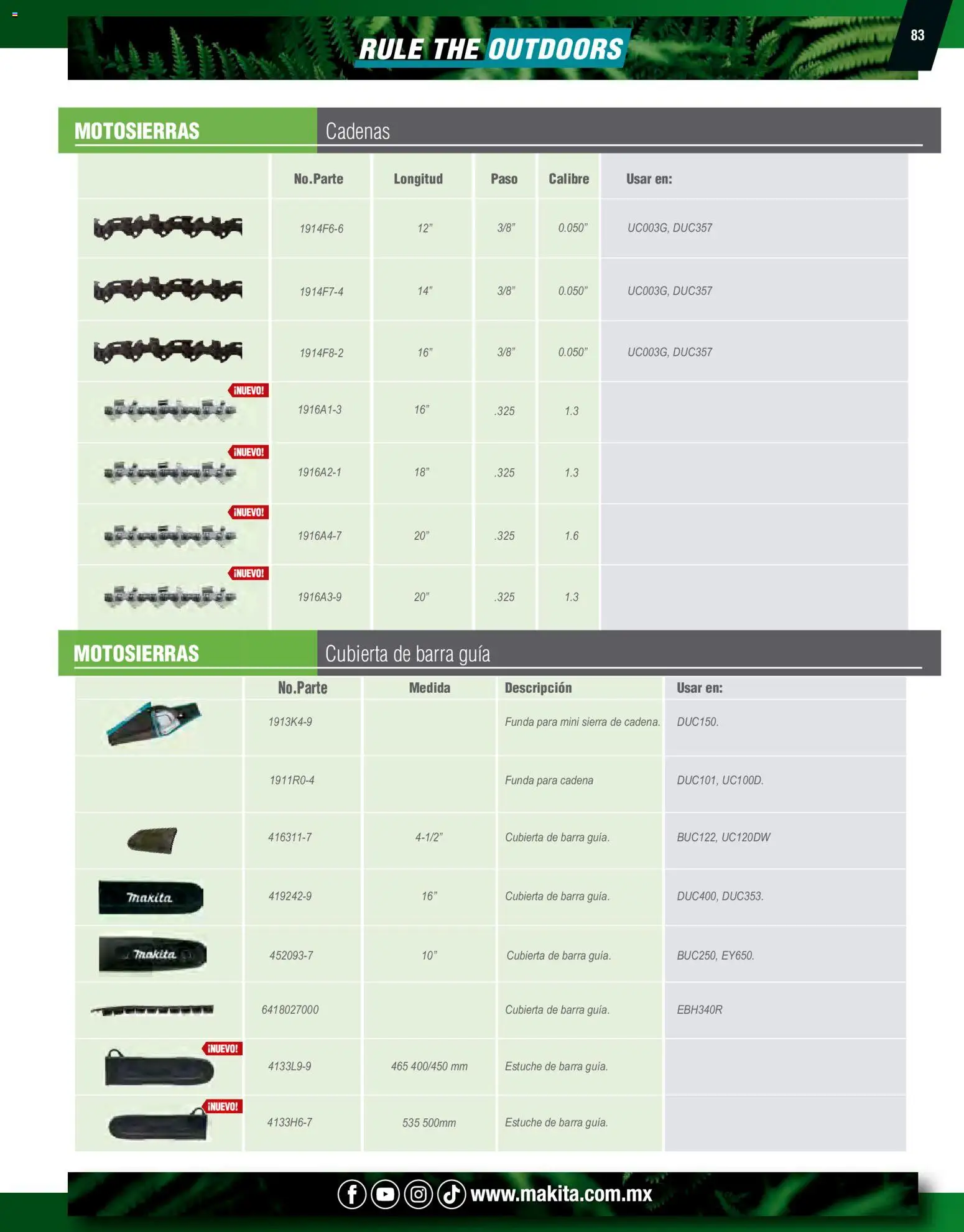 RULE THE OUTDOORS

83

MOTOSIERRAS Cadenas

| | No.Parte | Longitud | Paso | Calibre | Usar en: |
|---|---|---|---|---|---|
| | 1914F6-6 | 12" | 3/8" | 0.050" | UC003G, DUC357 |
| | 1914F7-4 | 14" | 3/8" | 0.050" | UC003G, DUC357 |
| | 1914F8-2 | 16" | 3/8" | 0.050" | UC003G, DUC357 |
| ¡NUEVO! | 1916A1-3 | 16" | .325 | 1.3 | |
| ¡NUEVO! | 1916A2-1 | 18" | .325 | 1.3 | |
| ¡NUEVO! | 1916A4-7 | 20" | .325 | 1.6 | |
| ¡NUEVO! | 1916A3-9 | 20" | .325 | 1.3 | |

MOTOSIERRAS Cubierta de barra guía

| | No.Parte | Medida | Descripción | Usar en: |
|---|---|---|---|---|
| | 1913K4-9 | | Funda para mini sierra de cadena. | DUC150. |
| | 1911R0-4 | | Funda para cadena | DUC101, UC100D. |
| | 416311-7 | 4-1/2" | Cubierta de barra guía. | BUC122, UC120DW |
| makita | 419242-9 | 16" | Cubierta de barra guía. | DUC400, DUC353. |
| makita | 452093-7 | 10" | Cubierta de barra guía. | BUC250, EY650. |
| | 6418027000 | | Cubierta de barra guía. | EBH340R |
| ¡NUEVO! | 4133L9-9 | 465 400/450 mm | Estuche de barra guía. | |
| ¡NUEVO! | 4133H6-7 | 535 500mm | Estuche de barra guía. | |

www.makita.com.mx